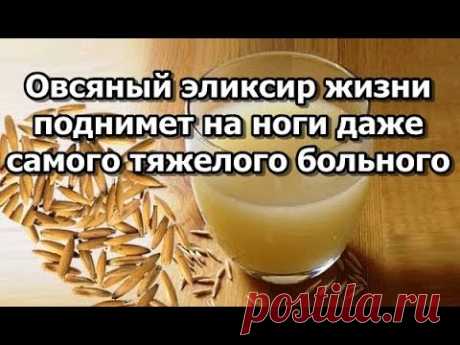 Овсяный эликсир жизни поднимет на ноги даже самого тяжелого больного

postila.ru